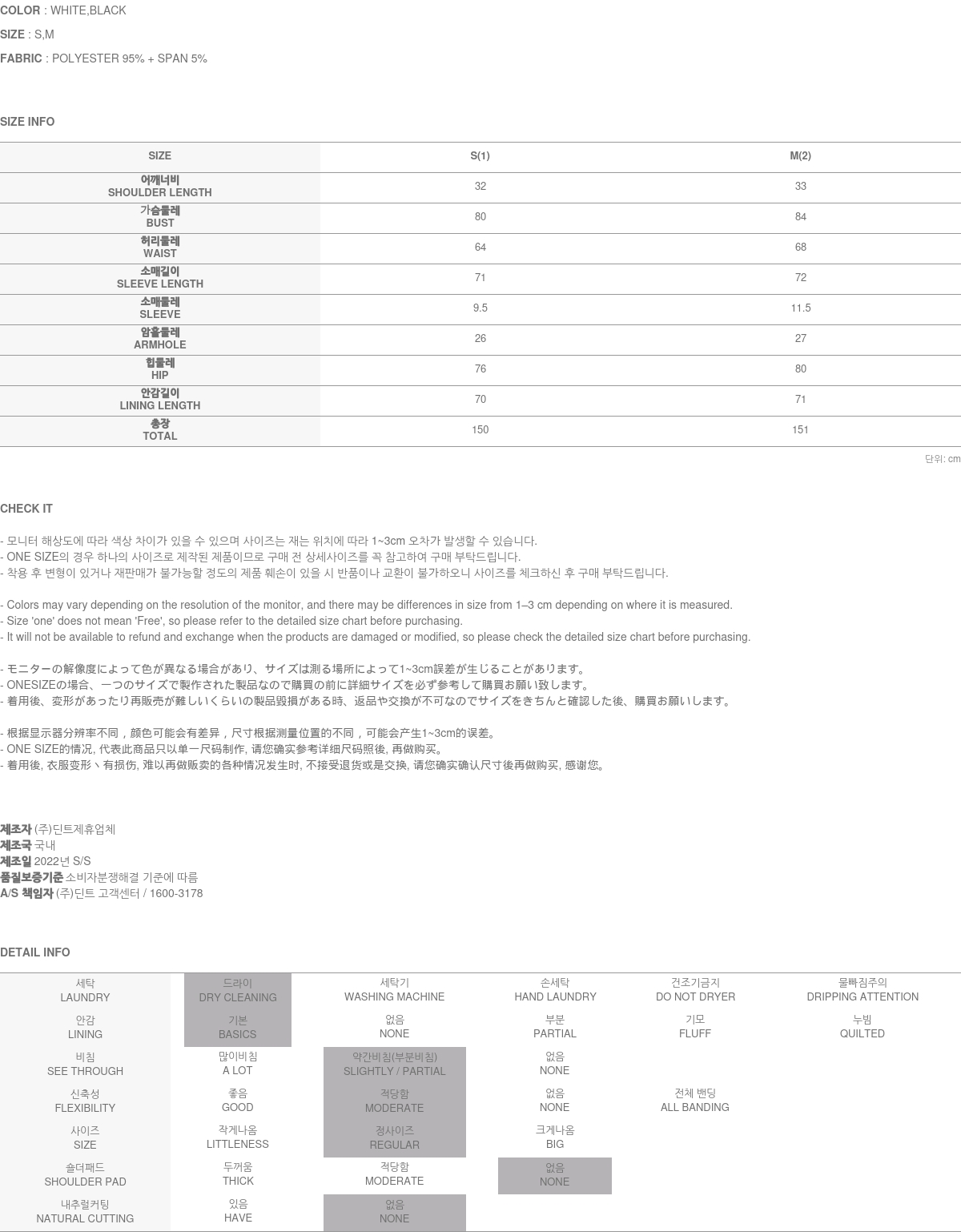 COLOR : WHITE,BLACK

SIZE : S,M

FABRIC : POLYESTER 95% + SPAN 5%

SIZE INFO

| SIZE | S(1) | M(2) |
|---|---|---|
| 어깨너비 SHOULDER LENGTH | 32 | 33 |
| 가슴둘레 BUST | 80 | 84 |
| 허리둘레 WAIST | 64 | 68 |
| 소매길이 SLEEVE LENGTH | 71 | 72 |
| 소매둘레 SLEEVE | 9.5 | 11.5 |
| 암홀둘레 ARMHOLE | 26 | 27 |
| 힙둘레 HIP | 76 | 80 |
| 안감길이 LINING LENGTH | 70 | 71 |
| 총장 TOTAL | 150 | 151 |

단위: cm

CHECK IT

- 모니터 해상도에 따라 색상 차이가 있을 수 있으며 사이즈는 재는 위치에 따라 1~3cm 오차가 발생할 수 있습니다.
- ONE SIZE의 경우 하나의 사이즈로 제작된 제품이므로 구매 전 상세사이즈를 꼭 참고하여 구매 부탁드립니다.
- 착용 후 변형이 있거나 재판매가 불가능할 정도의 제품 훼손이 있을 시 반품이나 교환이 불가하오니 사이즈를 체크하신 후 구매 부탁드립니다.

- Colors may vary depending on the resolution of the monitor, and there may be differences in size from 1–3 cm depending on where it is measured.
- Size 'one' does not mean 'Free', so please refer to the detailed size chart before purchasing.
- It will not be available to refund and exchange when the products are damaged or modified, so please check the detailed size chart before purchasing.

- モニターの解像度によって色が異なる場合があり、サイズは測る場所によって1~3cm誤差が生じることがあります。
- ONESIZEの場合、一つのサイズで製作された製品なので購買の前に詳細サイズを必ず参考して購買お願い致します。
- 着用後、変形があったり再販売が難しいくらいの製品毀損がある時、返品や交換が不可なのでサイズをきちんと確認した後、購買お願いします。

- 根据显示器分辨率不同，颜色可能会有差异，尺寸根据测量位置的不同，可能会产生1~3cm的误差。
- ONE SIZE的情况, 代表此商品只以单一尺码制作, 请您确实参考详细尺码照後, 再做购买。
- 着用後, 衣服变形丶有损伤, 难以再做贩卖的各种情况发生时, 不接受退货或是交换, 请您确实确认尺寸後再做购买, 感谢您。

제조자 (주)딘트제휴업체
제조국 국내
제조일 2022년 S/S
품질보증기준 소비자분쟁해결 기준에 따름
A/S 책임자 (주)딘트 고객센터 / 1600-3178

DETAIL INFO

| 세탁 LAUNDRY | 드라이 DRY CLEANING | 세탁기 WASHING MACHINE | 손세탁 HAND LAUNDRY | 건조기금지 DO NOT DRYER | 물빠짐주의 DRIPPING ATTENTION |
|---|---|---|---|---|---|
| 안감 LINING | 기본 BASICS | 없음 NONE | 부분 PARTIAL | 기모 FLUFF | 누빔 QUILTED |
| 비침 SEE THROUGH | 많이비침 A LOT | 약간비침(부분비침) SLIGHTLY / PARTIAL | 없음 NONE | | |
| 신축성 FLEXIBILITY | 좋음 GOOD | 적당함 MODERATE | 없음 NONE | 전체 밴딩 ALL BANDING | |
| 사이즈 SIZE | 작게나옴 LITTLENESS | 정사이즈 REGULAR | 크게나옴 BIG | | |
| 숄더패드 SHOULDER PAD | 두꺼움 THICK | 적당함 MODERATE | 없음 NONE | | |
| 내추럴커팅 NATURAL CUTTING | 있음 HAVE | 없음 NONE | | | |